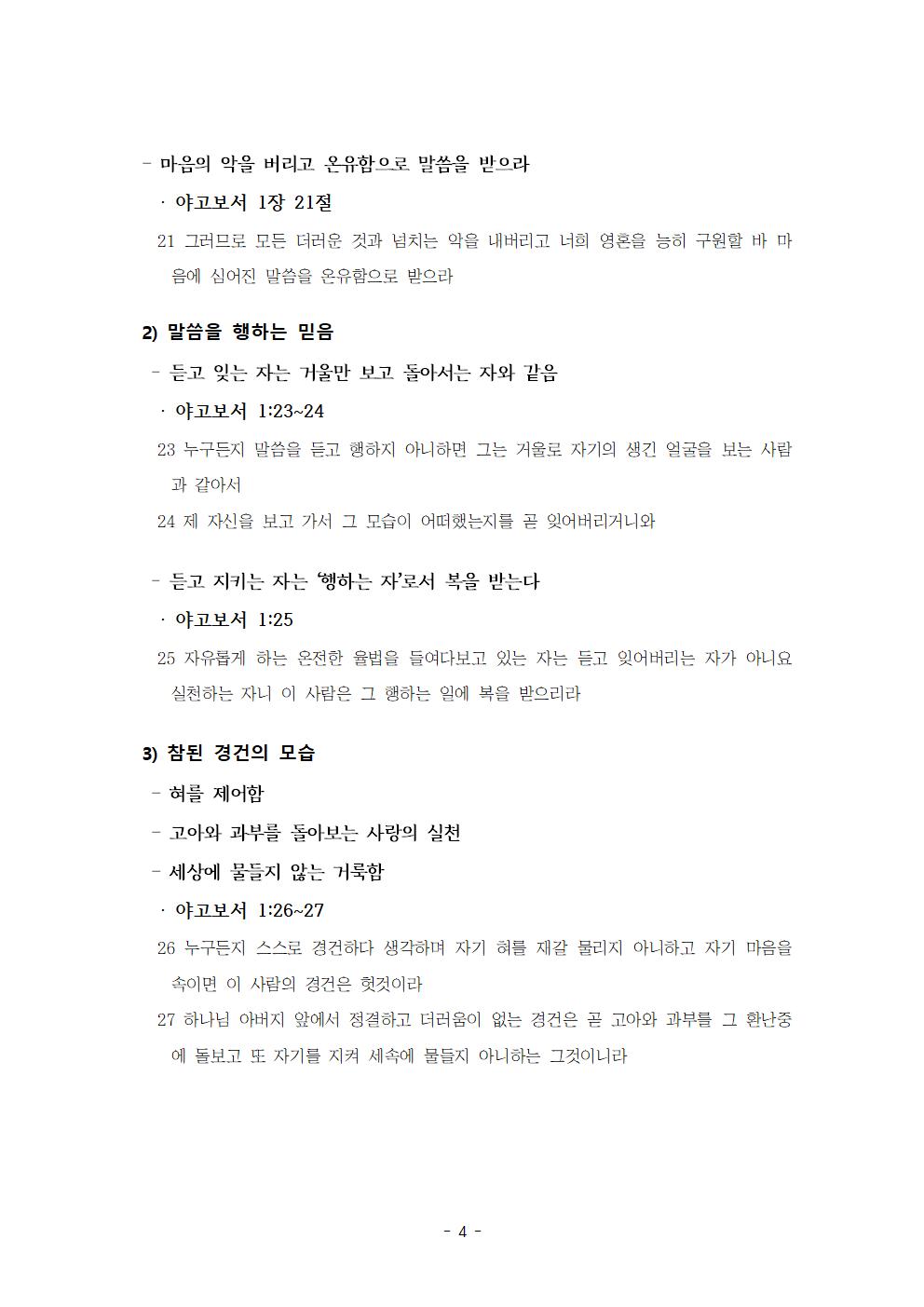 - 마음의 악을 버리고 온유함으로 말씀을 받으라

· 야고보서 1장 21절

21 그러므로 모든 더러운 것과 넘치는 악을 내버리고 너희 영혼을 능히 구원할 바 마음에 심어진 말씀을 온유함으로 받으라

2) 말씀을 행하는 믿음

- 듣고 잊는 자는 거울만 보고 돌아서는 자와 같음

· 야고보서 1:23~24

23 누구든지 말씀을 듣고 행하지 아니하면 그는 거울로 자기의 생긴 얼굴을 보는 사람과 같아서

24 제 자신을 보고 가서 그 모습이 어떠했는지를 곧 잊어버리거니와

- 듣고 지키는 자는 '행하는 자'로서 복을 받는다

· 야고보서 1:25

25 자유롭게 하는 온전한 율법을 들여다보고 있는 자는 듣고 잊어버리는 자가 아니요 실천하는 자니 이 사람은 그 행하는 일에 복을 받으리라

3) 참된 경건의 모습

- 혀를 제어함

- 고아와 과부를 돌아보는 사랑의 실천

- 세상에 물들지 않는 거룩함

· 야고보서 1:26~27

26 누구든지 스스로 경건하다 생각하며 자기 혀를 재갈 물리지 아니하고 자기 마음을 속이면 이 사람의 경건은 헛것이라

27 하나님 아버지 앞에서 정결하고 더러움이 없는 경건은 곧 고아와 과부를 그 환난중에 돌보고 또 자기를 지켜 세속에 물들지 아니하는 그것이니라

- 4 -